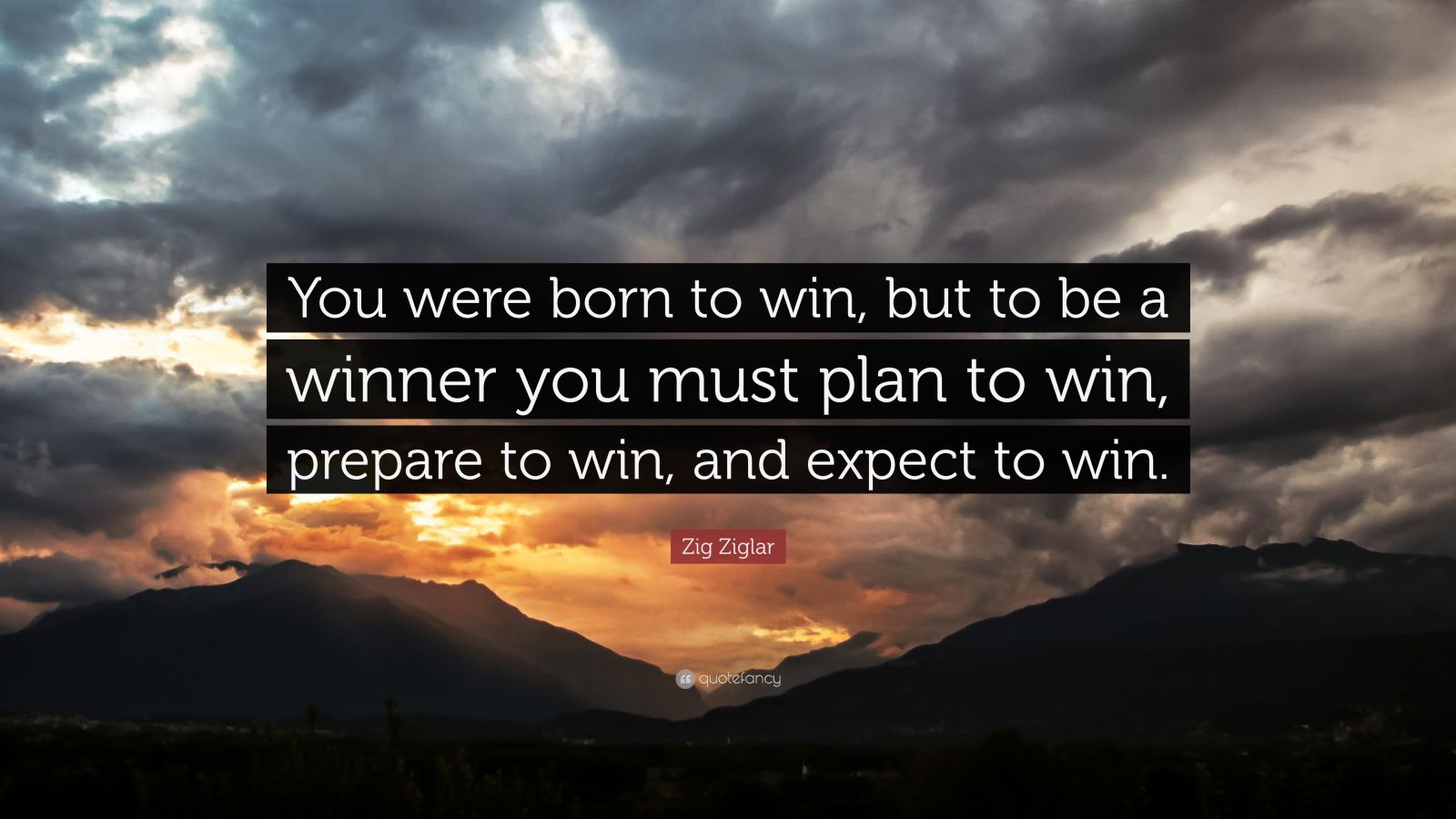 You were born to win, but to be a winner you must plan to win, prepare to win, and expect to win.

Zig Ziglar

quotefancy